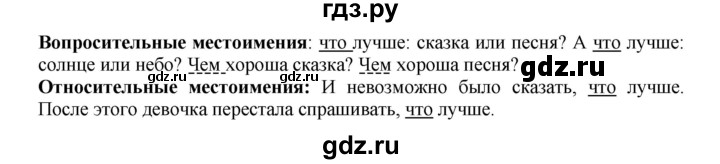 гдз.ру

**Вопросительные местоимения**: что лучше: сказка или песня? А что лучше: солнце или небо? Чем хороша сказка? Чем хороша песня? gdz.ru gdz.ru gdz.ru
**Относительные местоимения:** И невозможно было сказать, что лучше. После этого девочка перестала спрашивать, что лучше.

gdz.ru